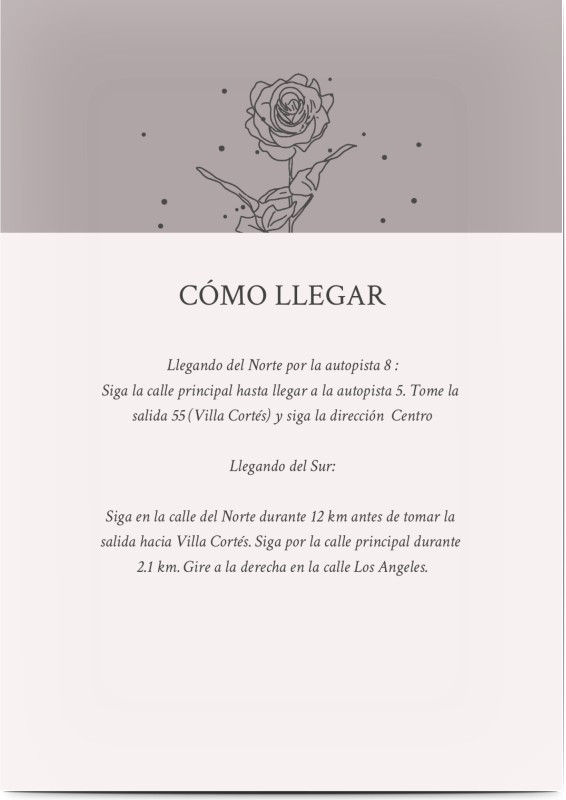 CÓMO LLEGAR

Llegando del Norte por la autopista 8 :
Siga la calle principal hasta llegar a la autopista 5. Tome la salida 55 (Villa Cortés) y siga la dirección Centro

Llegando del Sur:

Siga en la calle del Norte durante 12 km antes de tomar la salida hacia Villa Cortés. Siga por la calle principal durante 2.1 km. Gire a la derecha en la calle Los Angeles.